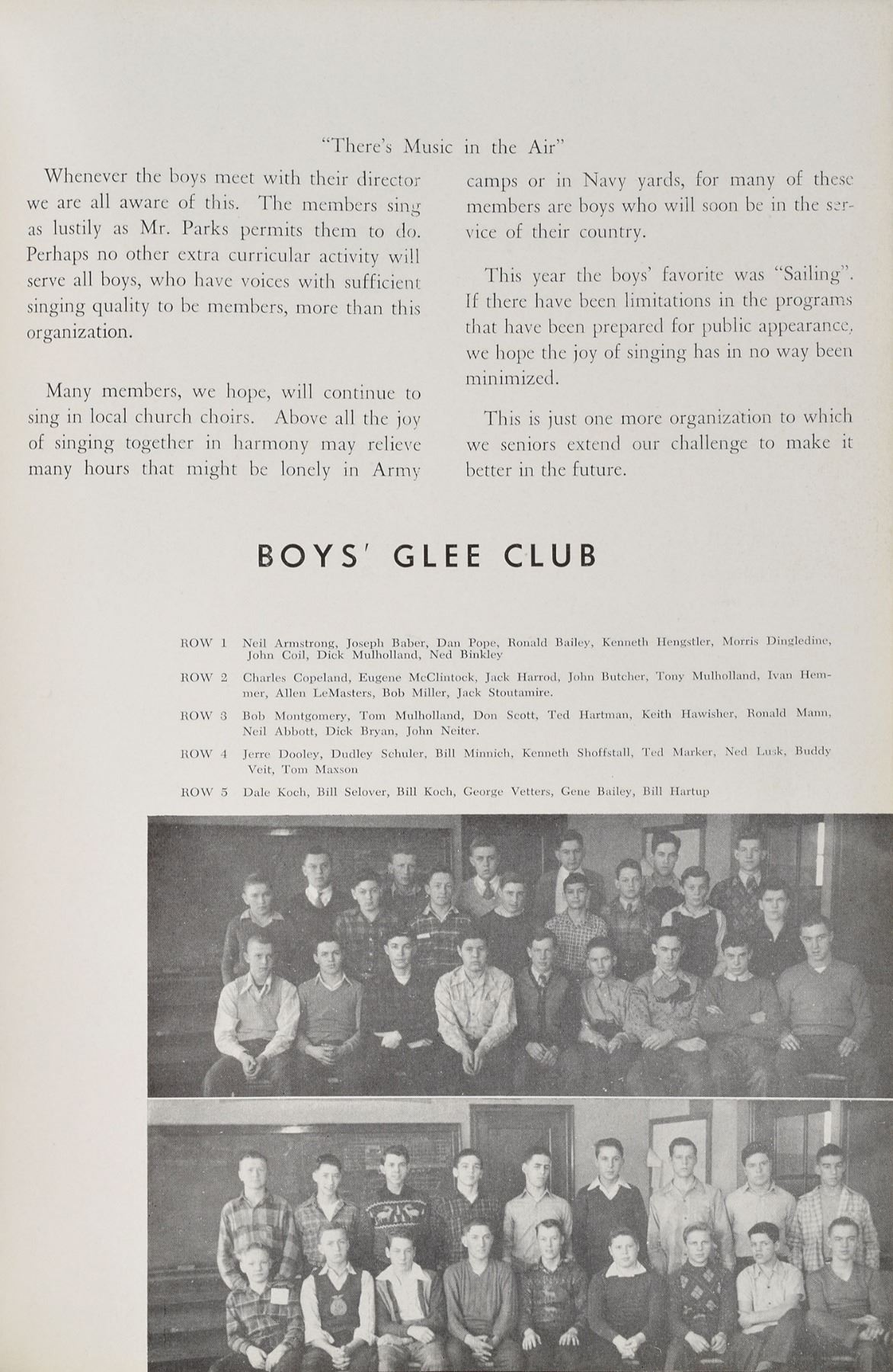 "There's Music in the Air"

Whenever the boys meet with their director we are all aware of this. The members sing as lustily as Mr. Parks permits them to do. Perhaps no other extra curricular activity will serve all boys, who have voices with sufficient singing quality to be members, more than this organization.

Many members, we hope, will continue to sing in local church choirs. Above all the joy of singing together in harmony may relieve many hours that might be lonely in Army camps or in Navy yards, for many of these members are boys who will soon be in the service of their country.

This year the boys' favorite was "Sailing". If there have been limitations in the programs that have been prepared for public appearance, we hope the joy of singing has in no way been minimized.

This is just one more organization to which we seniors extend our challenge to make it better in the future.

BOYS' GLEE CLUB

ROW 1 Neil Armstrong, Joseph Baber, Dan Pope, Ronald Bailey, Kenneth Hengstler, Morris Dingledine, John Coil, Dick Mulholland, Ned Binkley

ROW 2 Charles Copeland, Eugene McClintock, Jack Harrod, John Butcher, Tony Mulholland, Ivan Hemmer, Allen LeMasters, Bob Miller, Jack Stoutamire.

ROW 3 Bob Montgomery, Tom Mulholland, Don Scott, Ted Hartman, Keith Hawisher, Ronald Mann, Neil Abbott, Dick Bryan, John Neiter.

ROW 4 Jerre Dooley, Dudley Schuler, Bill Minnich, Kenneth Shoffstall, Ted Marker, Ned Lusk, Buddy Veit, Tom Maxson

ROW 5 Dale Koch, Bill Selover, Bill Koch, George Vetters, Gene Bailey, Bill Hartup